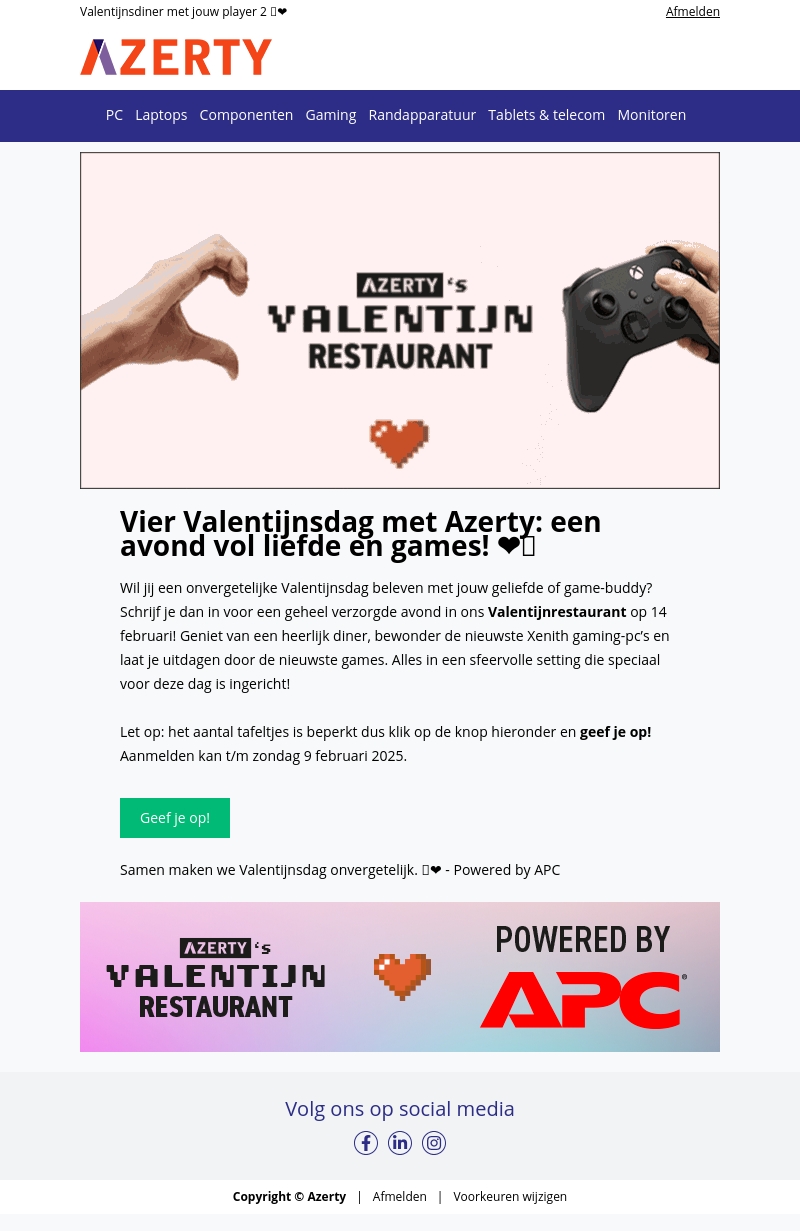 Valentijnsdiner met jouw player 2 ❤

Afmelden

AZERTY

PC Laptops Componenten Gaming Randapparatuur Tablets & telecom Monitoren

AZERTY 's
VALENTIJN
RESTAURANT

Vier Valentijnsdag met Azerty: een avond vol liefde en games! ❤

Wil jij een onvergetelijke Valentijnsdag beleven met jouw geliefde of game-buddy? Schrijf je dan in voor een geheel verzorgde avond in ons Valentijnrestaurant op 14 februari! Geniet van een heerlijk diner, bewonder de nieuwste Xenith gaming-pc's en laat je uitdagen door de nieuwste games. Alles in een sfeervolle setting die speciaal voor deze dag is ingericht!

Let op: het aantal tafeltjes is beperkt dus klik op de knop hieronder en geef je op! Aanmelden kan t/m zondag 9 februari 2025.

Geef je op!

Samen maken we Valentijnsdag onvergetelijk. ❤ - Powered by APC

AZERTY 's
VALENTIJN
RESTAURANT

POWERED BY
APC

Volg ons op social media

Copyright © Azerty | Afmelden | Voorkeuren wijzigen